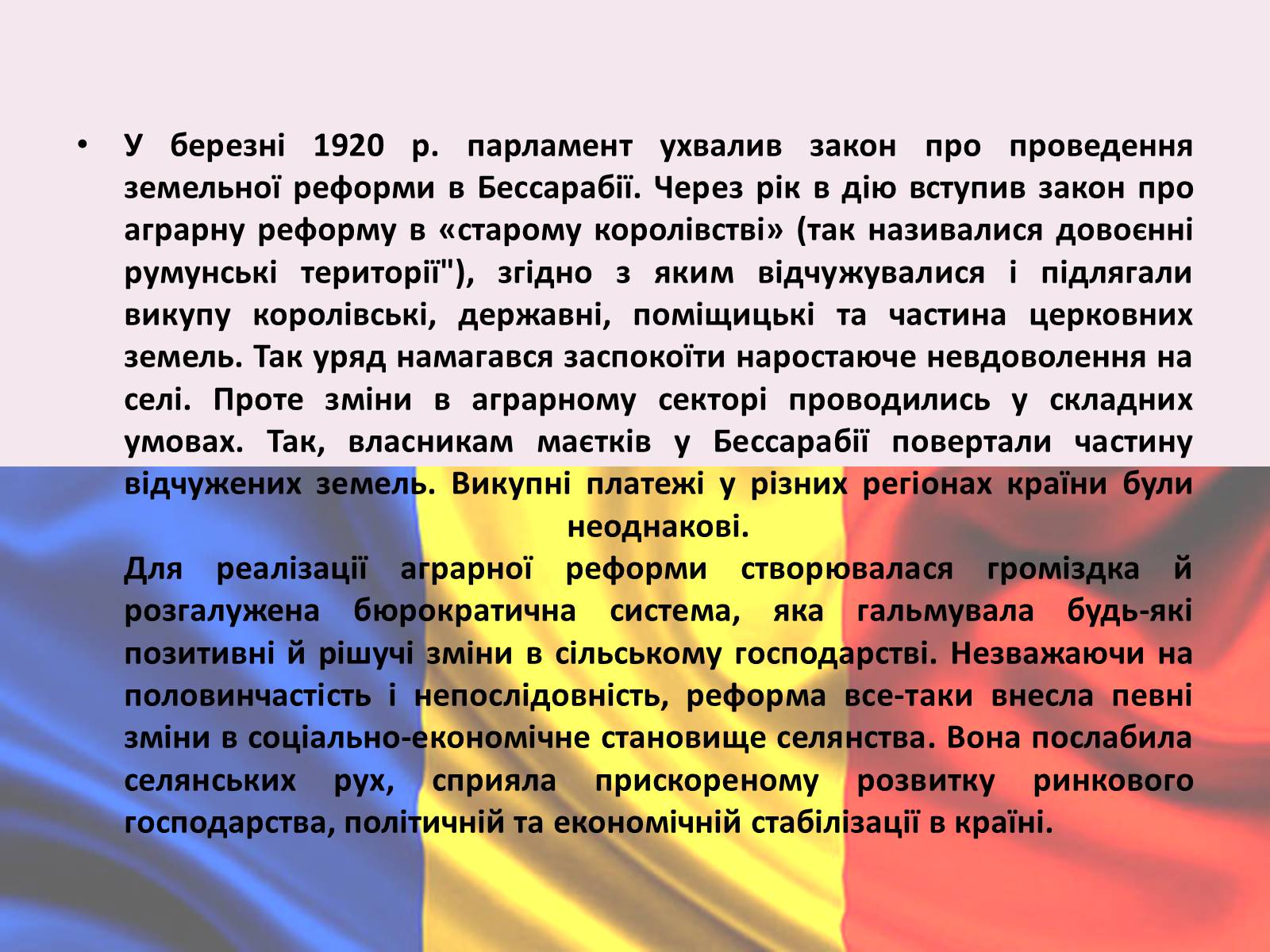 • У березні 1920 р. парламент ухвалив закон про проведення земельної реформи в Бессарабії. Через рік в дію вступив закон про аграрну реформу в «старому королівстві» (так називалися довоєнні румунські території"), згідно з яким відчужувалися і підлягали викупу королівські, державні, поміщицькі та частина церковних земель. Так уряд намагався заспокоїти наростаюче невдоволення на селі. Проте зміни в аграрному секторі проводились у складних умовах. Так, власникам маєтків у Бессарабії повертали частину відчужених земель. Викупні платежі у різних регіонах країни були неоднакові.

Для реалізації аграрної реформи створювалася громіздка й розгалужена бюрократична система, яка гальмувала будь-які позитивні й рішучі зміни в сільському господарстві. Незважаючи на половинчастість і непослідовність, реформа все-таки внесла певні зміни в соціально-економічне становище селянства. Вона послабила селянських рух, сприяла прискореному розвитку ринкового господарства, політичній та економічній стабілізації в країні.